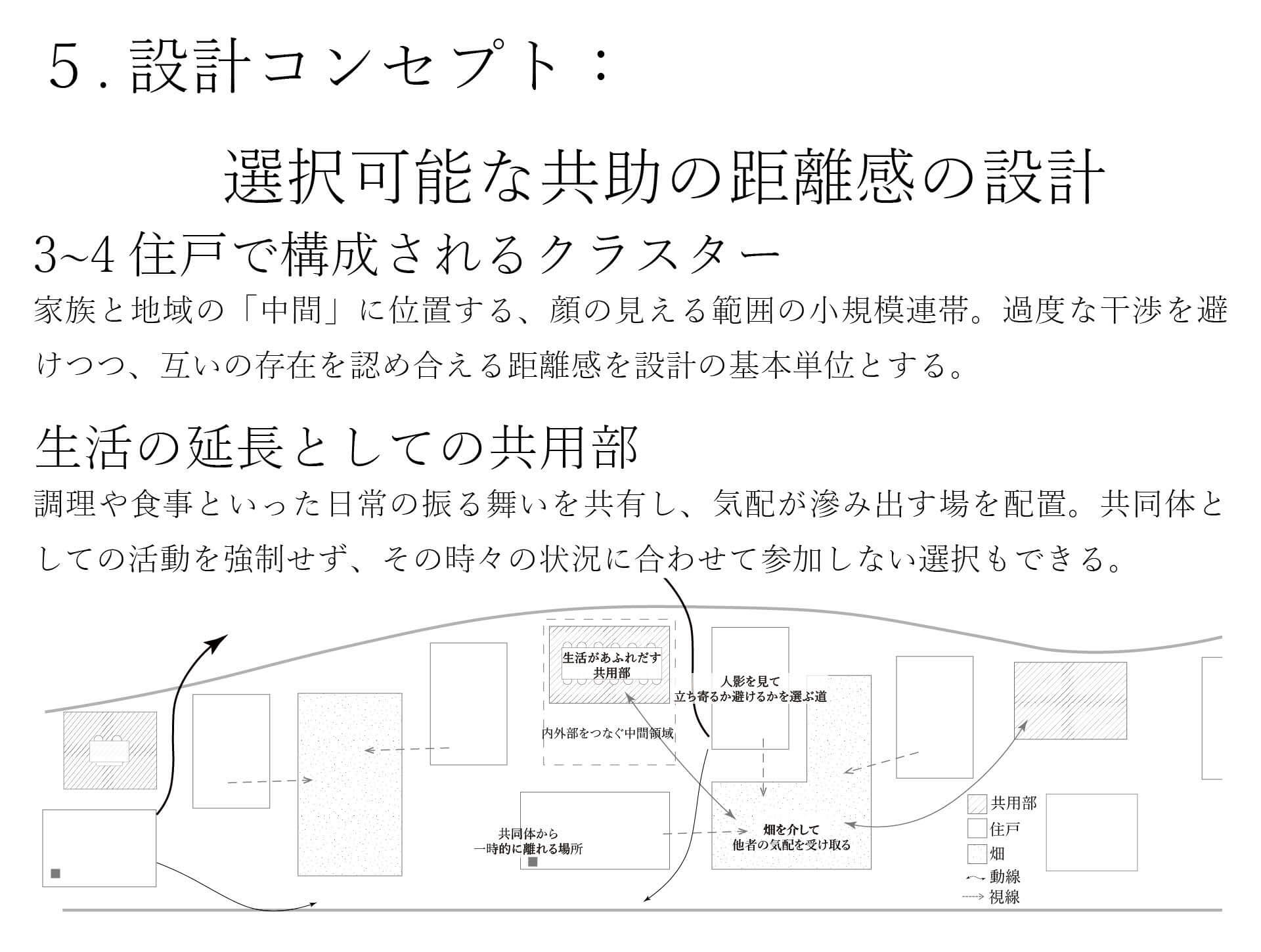 5.設計コンセプト：

選択可能な共助の距離感の設計

3~4住戸で構成されるクラスター

家族と地域の「中間」に位置する、顔の見える範囲の小規模連帯。過度な干渉を避けつつ、互いの存在を認め合える距離感を設計の基本単位とする。

生活の延長としての共用部

調理や食事といった日常の振る舞いを共有し、気配が滲み出す場を配置。共同体としての活動を強制せず、その時々の状況に合わせて参加しない選択もできる。

生活があふれだす
共用部

人影を見て
立ち寄るか避けるかを選ぶ道

内外部をつなぐ中間領域

共同体から
一時的に離れる場所

畑を介して
他者の気配を受け取る

共用部
住戸
畑
動線
視線